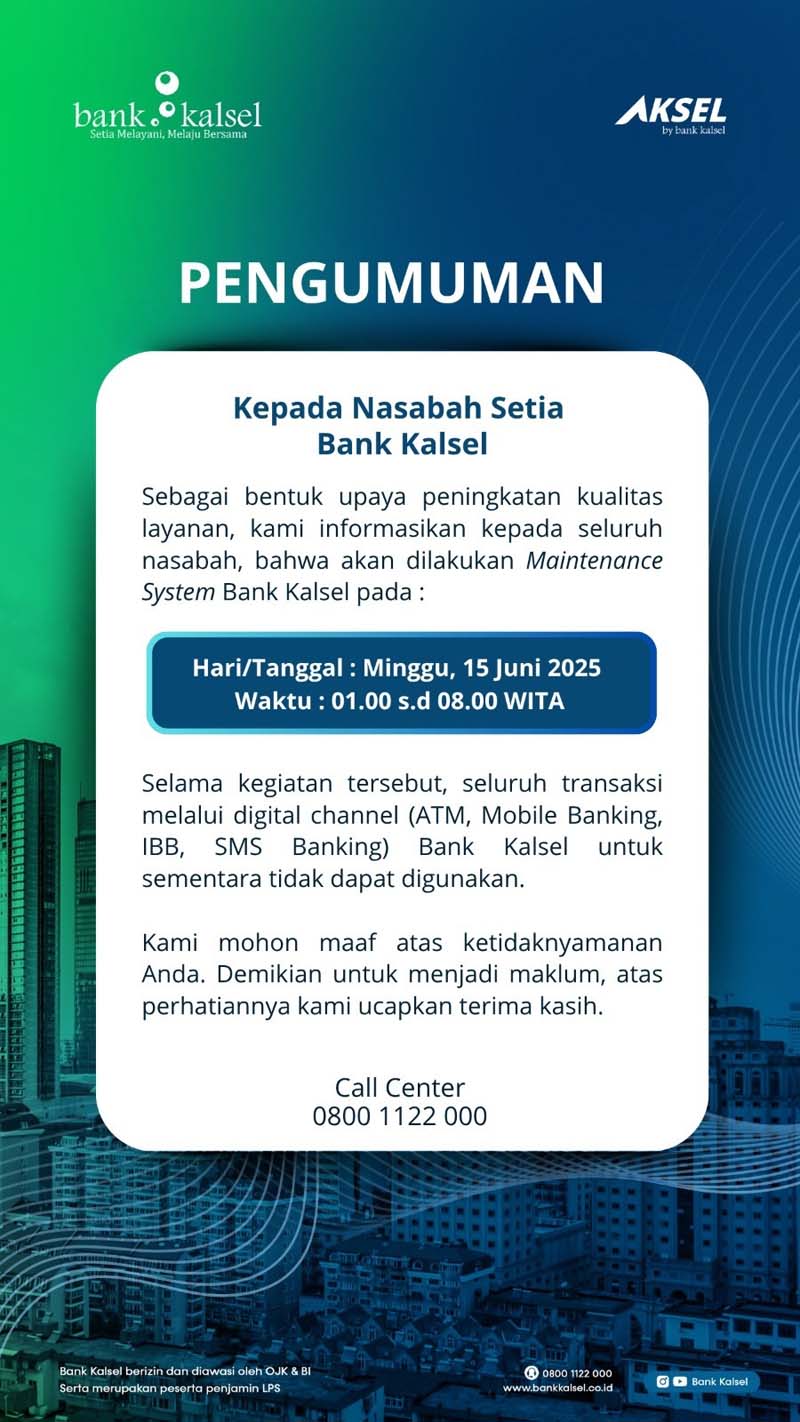 bank kalsel
Setia Melayani, Melaju Bersama

AKSEL
by bank kalsel

PENGUMUMAN

Kepada Nasabah Setia
Bank Kalsel

Sebagai bentuk upaya peningkatan kualitas layanan, kami informasikan kepada seluruh nasabah, bahwa akan dilakukan Maintenance System Bank Kalsel pada :

Hari/Tanggal : Minggu, 15 Juni 2025
Waktu : 01.00 s.d 08.00 WITA

Selama kegiatan tersebut, seluruh transaksi melalui digital channel (ATM, Mobile Banking, IBB, SMS Banking) Bank Kalsel untuk sementara tidak dapat digunakan.

Kami mohon maaf atas ketidaknyamanan Anda. Demikian untuk menjadi maklum, atas perhatiannya kami ucapkan terima kasih.

Call Center
0800 1122 000

Bank Kalsel berizin dan diawasi oleh OJK & BI
Serta merupakan peserta penjamin LPS

0800 1122 000
www.bankkalsel.co.id

Bank Kalsel